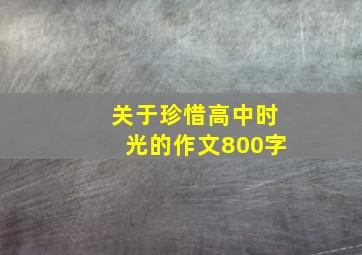 关于珍惜高中时光的作文800字